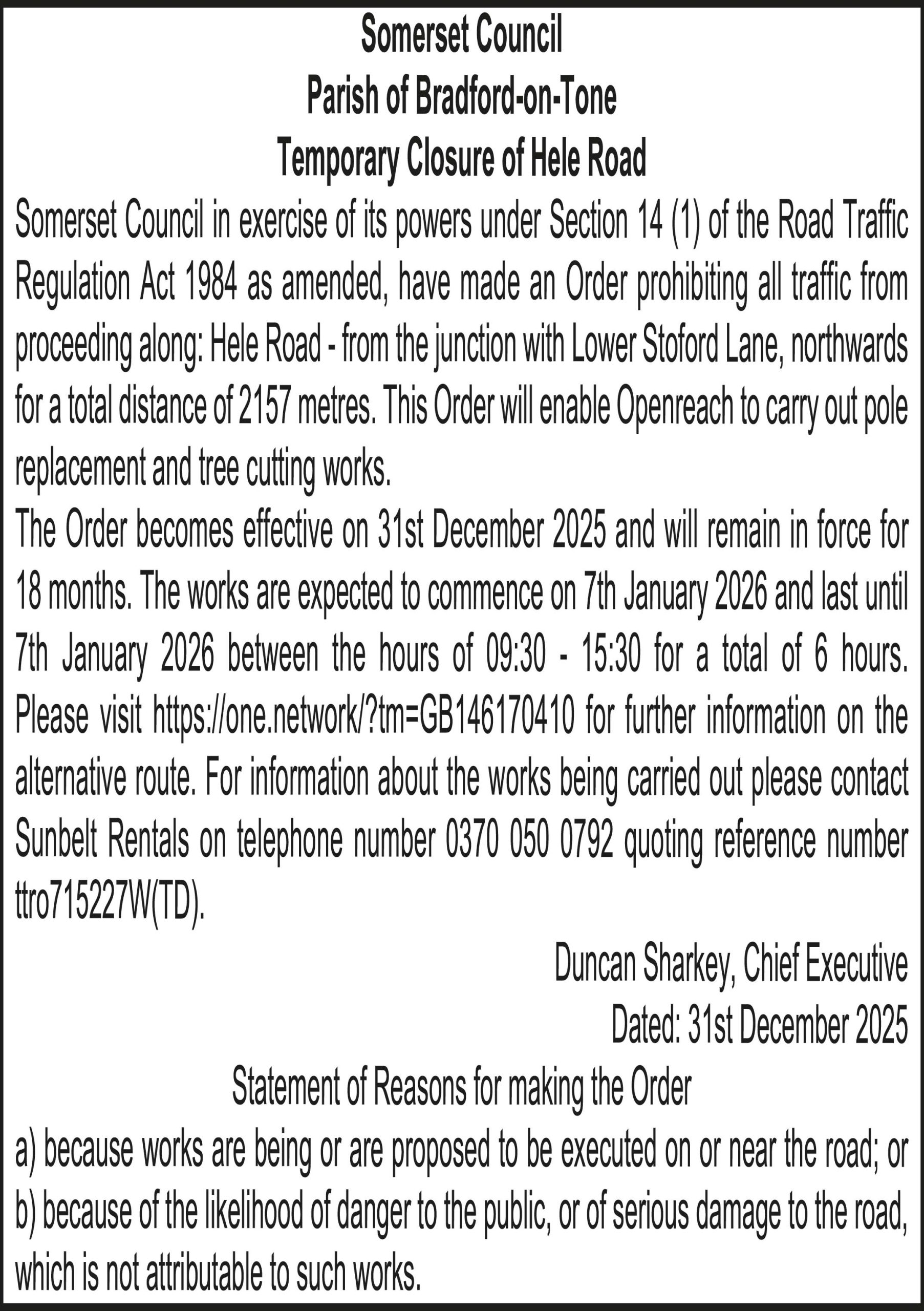 Somerset Council
Parish of Bradford-on-Tone
Temporary Closure of Hele Road

Somerset Council in exercise of its powers under Section 14 (1) of the Road Traffic Regulation Act 1984 as amended, have made an Order prohibiting all traffic from proceeding along: Hele Road - from the junction with Lower Stoford Lane, northwards for a total distance of 2157 metres. This Order will enable Openreach to carry out pole replacement and tree cutting works.

The Order becomes effective on 31st December 2025 and will remain in force for 18 months. The works are expected to commence on 7th January 2026 and last until 7th January 2026 between the hours of 09:30 - 15:30 for a total of 6 hours. Please visit https://one.network/?tm=GB146170410 for further information on the alternative route. For information about the works being carried out please contact Sunbelt Rentals on telephone number 0370 050 0792 quoting reference number ttro715227W(TD).

Duncan Sharkey, Chief Executive
Dated: 31st December 2025

Statement of Reasons for making the Order
a) because works are being or are proposed to be executed on or near the road; or
b) because of the likelihood of danger to the public, or of serious damage to the road, which is not attributable to such works.